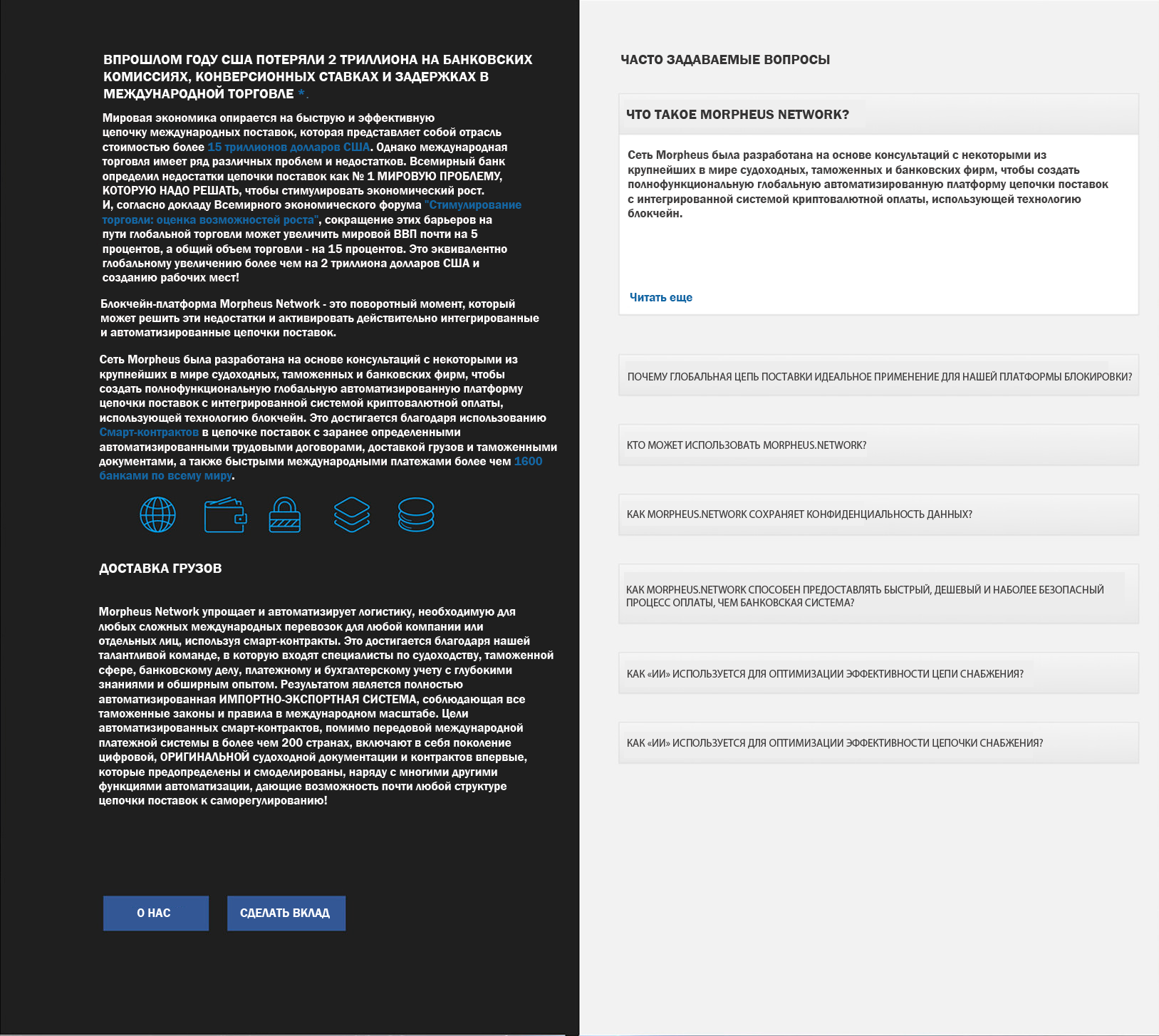 ВПРОШЛОМ ГОДУ США ПОТЕРЯЛИ 2 ТРИЛЛИОНА НА БАНКОВСКИХ КОМИССИЯХ, КОНВЕРСИОННЫХ СТАВКАХ И ЗАДЕРЖКАХ В МЕЖДУНАРОДНОЙ ТОРГОВЛЕ *.

Мировая экономика опирается на быструю и эффективную цепочку международных поставок, которая представляет собой отрасль стоимостью более 15 триллионов долларов США. Однако международная торговля имеет ряд различных проблем и недостатков. Всемирный банк определил недостатки цепочки поставок как № 1 МИРОВУЮ ПРОБЛЕМУ, КОТОРУЮ НАДО РЕШАТЬ, чтобы стимулировать экономический рост. И, согласно докладу Всемирного экономического форума "Стимулирование торговли: оценка возможностей роста", сокращение этих барьеров на пути глобальной торговли может увеличить мировой ВВП почти на 5 процентов, а общий объем торговли - на 15 процентов. Это эквивалентно глобальному увеличению более чем на 2 триллиона долларов США и созданию рабочих мест!

Блокчейн-платформа Morpheus Network - это поворотный момент, который может решить эти недостатки и активировать действительно интегрированные и автоматизированные цепочки поставок.

Сеть Morpheus была разработана на основе консультаций с некоторыми из крупнейших в мире судоходных, таможенных и банковских фирм, чтобы создать полнофункциональную глобальную автоматизированную платформу цепочки поставок с интегрированной системой криптовалютной оплаты, использующей технологию блокчейн. Это достигается благодаря использованию Смарт-контрактов в цепочке поставок с заранее определенными автоматизированными трудовыми договорами, доставкой грузов и таможенными документами, а также быстрыми международными платежами более чем 1600 банками по всему миру.

ДОСТАВКА ГРУЗОВ

Morpheus Network упрощает и автоматизирует логистику, необходимую для любых сложных международных перевозок для любой компании или отдельных лиц, используя смарт-контракты. Это достигается благодаря нашей талантливой команде, в которую входят специалисты по судоходству, таможенной сфере, банковскому делу, платежному и бухгалтерскому учету с глубокими знаниями и обширным опытом. Результатом является полностью автоматизированная ИМПОРТНО-ЭКСПОРТНАЯ СИСТЕМА, соблюдающая все таможенные законы и правила в международном масштабе. Цели автоматизированных смарт-контрактов, помимо передовой международной платежной системы в более чем 200 странах, включают в себя поколение цифровой, ОРИГИНАЛЬНОЙ судоходной документации и контрактов впервые, которые предопределены и смоделированы, наряду с многими другими функциями автоматизации, дающие возможность почти любой структуре цепочки поставок к саморегулированию!

О НАС

СДЕЛАТЬ ВКЛАД

ЧАСТО ЗАДАВАЕМЫЕ ВОПРОСЫ

ЧТО ТАКОЕ MORPHEUS NETWORK?

Сеть Morpheus была разработана на основе консультаций с некоторыми из крупнейших в мире судоходных, таможенных и банковских фирм, чтобы создать полнофункциональную глобальную автоматизированную платформу цепочки поставок с интегрированной системой криптовалютной оплаты, использующей технологию блокчейн.

Читать еще

ПОЧЕМУ ГЛОБАЛЬНАЯ ЦЕПЬ ПОСТАВКИ ИДЕАЛЬНОЕ ПРИМЕНЕНИЕ ДЛЯ НАШЕЙ ПЛАТФОРМЫ БЛОКИРОВКИ?

КТО МОЖЕТ ИСПОЛЬЗОВАТЬ MORPHEUS.NETWORK?

КАК MORPHEUS.NETWORK СОХРАНЯЕТ КОНФИДЕНЦИАЛЬНОСТЬ ДАННЫХ?

КАК MORPHEUS.NETWORK СПОСОБЕН ПРЕДОСТАВЛЯТЬ БЫСТРЫЙ, ДЕШЕВЫЙ И НАБОЛЕЕ БЕЗОПАСНЫЙ ПРОЦЕСС ОПЛАТЫ, ЧЕМ БАНКОВСКАЯ СИСТЕМА?

КАК «ИИ» ИСПОЛЬЗУЕТСЯ ДЛЯ ОПТИМИЗАЦИИ ЭФФЕКТИВНОСТИ ЦЕПИ СНАБЖЕНИЯ?

КАК «ИИ» ИСПОЛЬЗУЕТСЯ ДЛЯ ОПТИМИЗАЦИИ ЭФФЕКТИВНОСТИ ЦЕПОЧКИ СНАБЖЕНИЯ?